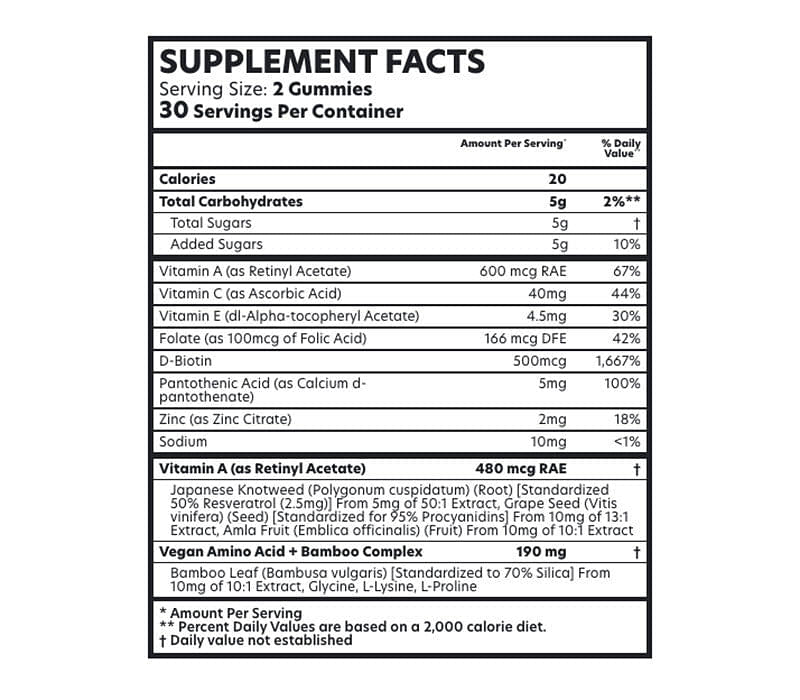 SUPPLEMENT FACTS
Serving Size: 2 Gummies
30 Servings Per Container

| | Amount Per Serving* | % Daily Value** |
|---|---|---|
| Calories | 20 | |
| Total Carbohydrates | 5g | 2%** |
| Total Sugars | 5g | † |
| Added Sugars | 5g | 10% |
| Vitamin A (as Retinyl Acetate) | 600 mcg RAE | 67% |
| Vitamin C (as Ascorbic Acid) | 40mg | 44% |
| Vitamin E (dl-Alpha-tocopheryl Acetate) | 4.5mg | 30% |
| Folate (as 100mcg of Folic Acid) | 166 mcg DFE | 42% |
| D-Biotin | 500mcg | 1,667% |
| Pantothenic Acid (as Calcium d-pantothenate) | 5mg | 100% |
| Zinc (as Zinc Citrate) | 2mg | 18% |
| Sodium | 10mg | <1% |
| Vitamin A (as Retinyl Acetate) | 480 mcg RAE | † |
| Japanese Knotweed (Polygonum cuspidatum) (Root) [Standardized 50% Resveratrol (2.5mg)] From 5mg of 50:1 Extract, Grape Seed (Vitis vinifera) (Seed) [Standardized for 95% Procyanidins] From 10mg of 13:1 Extract, Amla Fruit (Emblica officinalis) (Fruit) From 10mg of 10:1 Extract | | |
| Vegan Amino Acid + Bamboo Complex | 190 mg | † |
| Bamboo Leaf (Bambusa vulgaris) [Standardized to 70% Silica] From 10mg of 10:1 Extract, Glycine, L-Lysine, L-Proline | | |

* Amount Per Serving
** Percent Daily Values are based on a 2,000 calorie diet.
† Daily value not established